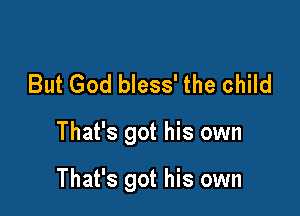 But God bless' the child

That's got his own

That's got his own